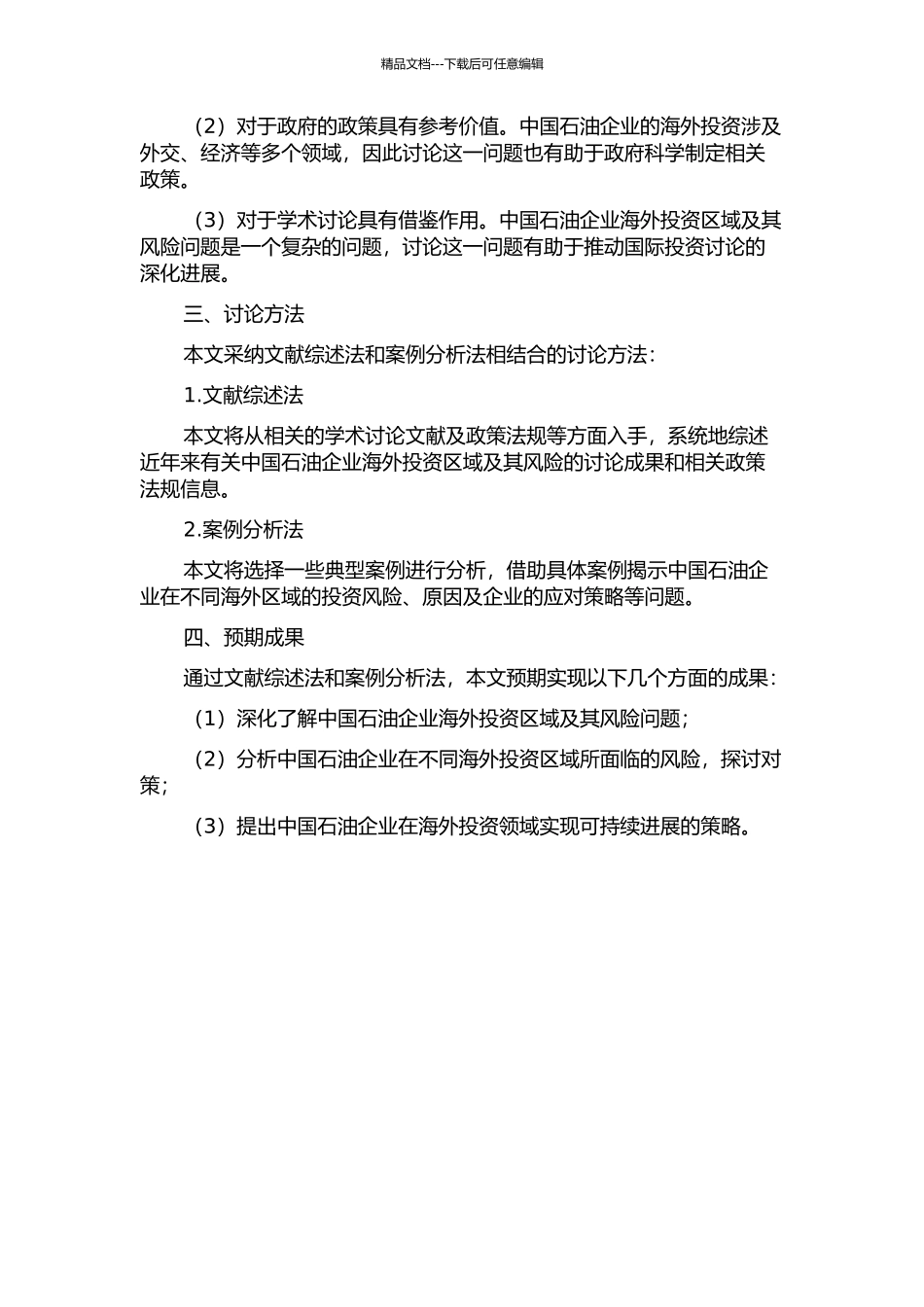 精品文档---下载后可任意编辑

（2）对于政府的政策具有参考价值。中国石油企业的海外投资涉及外交、经济等多个领域，因此讨论这一问题也有助于政府科学制定相关政策。

（3）对于学术讨论具有借鉴作用。中国石油企业海外投资区域及其风险问题是一个复杂的问题，讨论这一问题有助于推动国际投资讨论的深化进展。

三、讨论方法

本文采纳文献综述法和案例分析法相结合的讨论方法：

1.文献综述法

本文将从相关的学术讨论文献及政策法规等方面入手，系统地综述近年来有关中国石油企业海外投资区域及其风险的讨论成果和相关政策法规信息。

2.案例分析法

本文将选择一些典型案例进行分析，借助具体案例揭示中国石油企业在不同海外区域的投资风险、原因及企业的应对策略等问题。

四、预期成果

通过文献综述法和案例分析法，本文预期实现以下几个方面的成果：

（1）深化了解中国石油企业海外投资区域及其风险问题；

（2）分析中国石油企业在不同海外投资区域所面临的风险，探讨对策；

（3）提出中国石油企业在海外投资领域实现可持续进展的策略。